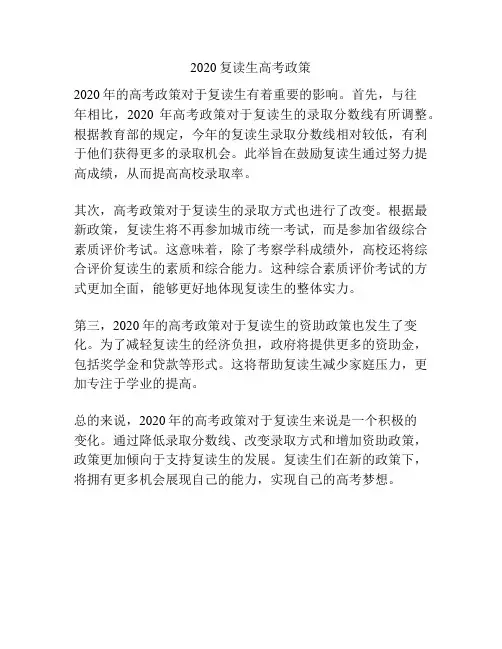 2020 复读生高考政策

2020 年的高考政策对于复读生有着重要的影响。首先，与往年相比，2020 年高考政策对于复读生的录取分数线有所调整。根据教育部的规定，今年的复读生录取分数线相对较低，有利于他们获得更多的录取机会。此举旨在鼓励复读生通过努力提高成绩，从而提高高校录取率。

其次，高考政策对于复读生的录取方式也进行了改变。根据最新政策，复读生将不再参加城市统一考试，而是参加省级综合素质评价考试。这意味着，除了考察学科成绩外，高校还将综合评价复读生的素质和综合能力。这种综合素质评价考试的方式更加全面，能够更好地体现复读生的整体实力。

第三，2020 年的高考政策对于复读生的资助政策也发生了变化。为了减轻复读生的经济负担，政府将提供更多的资助金，包括奖学金和贷款等形式。这将帮助复读生减少家庭压力，更加专注于学业的提高。

总的来说，2020 年的高考政策对于复读生来说是一个积极的变化。通过降低录取分数线、改变录取方式和增加资助政策，政策更加倾向于支持复读生的发展。复读生们在新的政策下，将拥有更多机会展现自己的能力，实现自己的高考梦想。